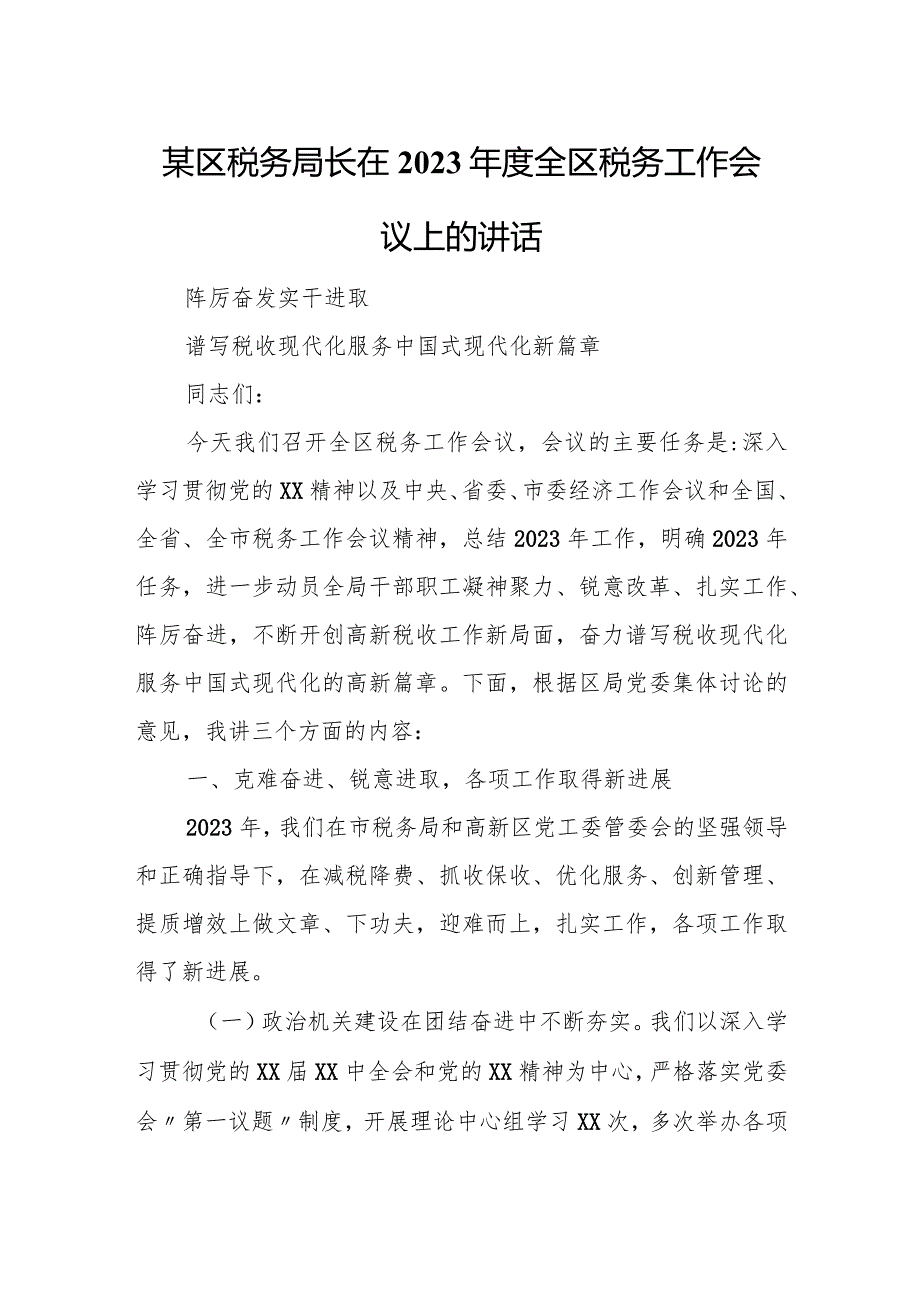 某区税务局长在2023年度全区税务工作会议上的讲话

阵厉奋发实干进取

谱写税收现代化服务中国式现代化新篇章

同志们：

今天我们召开全区税务工作会议，会议的主要任务是：深入学习贯彻党的XX精神以及中央、省委、市委经济工作会议和全国、全省、全市税务工作会议精神，总结2023年工作，明确2023年任务，进一步动员全局干部职工凝神聚力、锐意改革、扎实工作、阵厉奋进，不断开创高新税收工作新局面，奋力谱写税收现代化服务中国式现代化的高新篇章。下面，根据区局党委集体讨论的意见，我讲三个方面的内容：

一、克难奋进、锐意进取，各项工作取得新进展

2023年，我们在市税务局和高新区党工委管委会的坚强领导和正确指导下，在减税降费、抓收保收、优化服务、创新管理、提质增效上做文章、下功夫，迎难而上，扎实工作，各项工作取得了新进展。

（一）政治机关建设在团结奋进中不断夯实。我们以深入学习贯彻党的XX届XX中全会和党的XX精神为中心，严格落实党委会〃第一议题〃制度，开展理论中心组学习XX次，多次举办各项